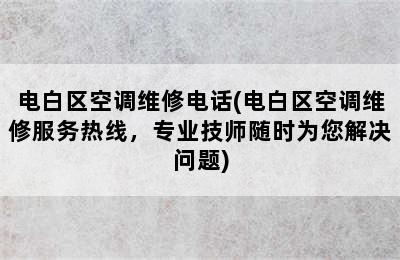 电白区空调维修电话(电白区空调维修服务热线，专业技师随时为您解决问题)